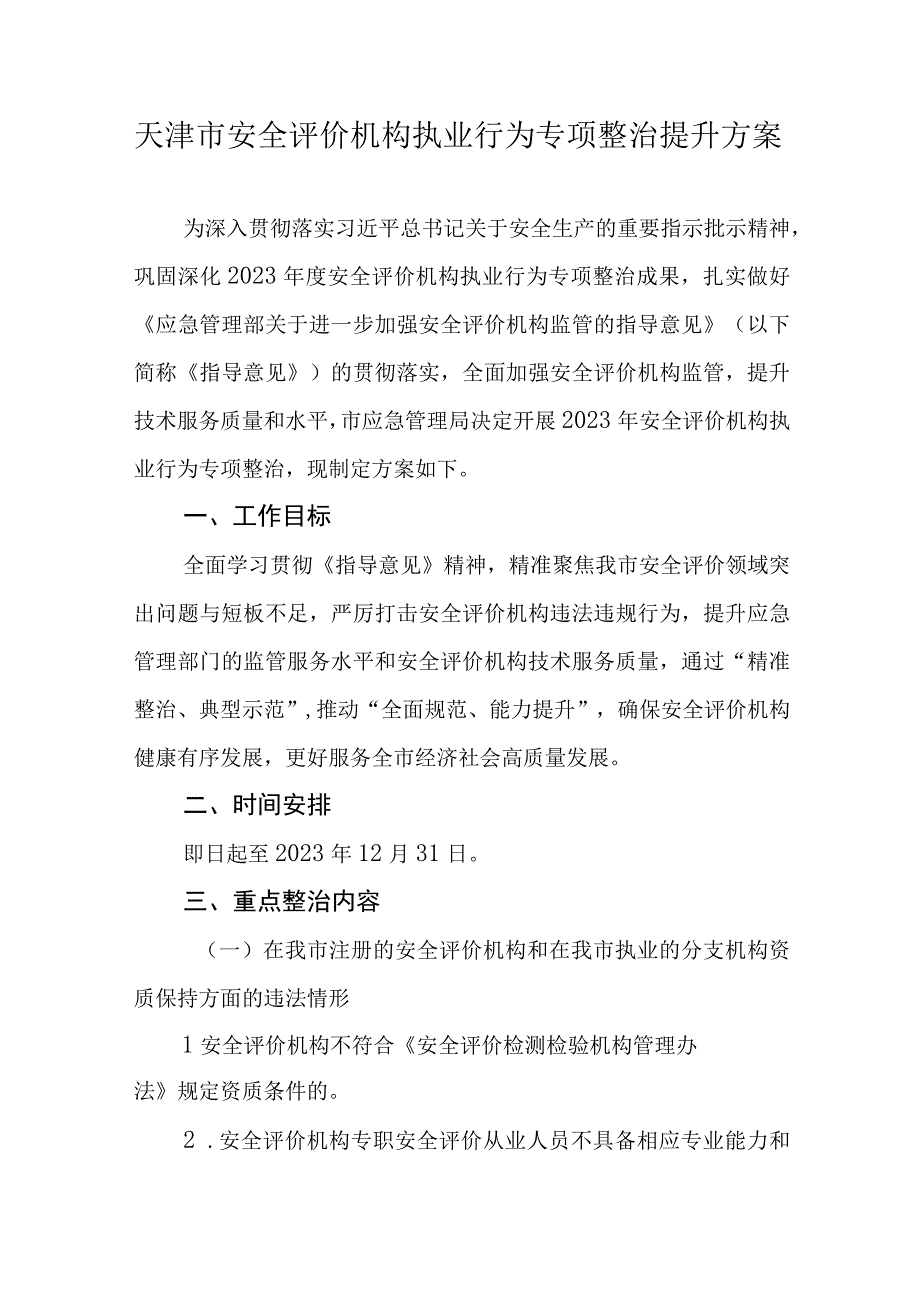 天津市安全评价机构执业行为专项整治提升方案

为深入贯彻落实习近平总书记关于安全生产的重要指示批示精神，巩固深化2023年度安全评价机构执业行为专项整治成果，扎实做好《应急管理部关于进一步加强安全评价机构监管的指导意见》（以下简称《指导意见》）的贯彻落实，全面加强安全评价机构监管，提升技术服务质量和水平，市应急管理局决定开展2023年安全评价机构执业行为专项整治，现制定方案如下。

一、工作目标

全面学习贯彻《指导意见》精神，精准聚焦我市安全评价领域突出问题与短板不足，严厉打击安全评价机构违法违规行为，提升应急管理部门的监管服务水平和安全评价机构技术服务质量，通过“精准整治、典型示范”，推动“全面规范、能力提升”，确保安全评价机构健康有序发展，更好服务全市经济社会高质量发展。

二、时间安排

即日起至2023年12月31日。

三、重点整治内容

（一）在我市注册的安全评价机构和在我市执业的分支机构资质保持方面的违法情形

1安全评价机构不符合《安全评价检测检验机构管理办法》规定资质条件的。

2．安全评价机构专职安全评价从业人员不具备相应专业能力和